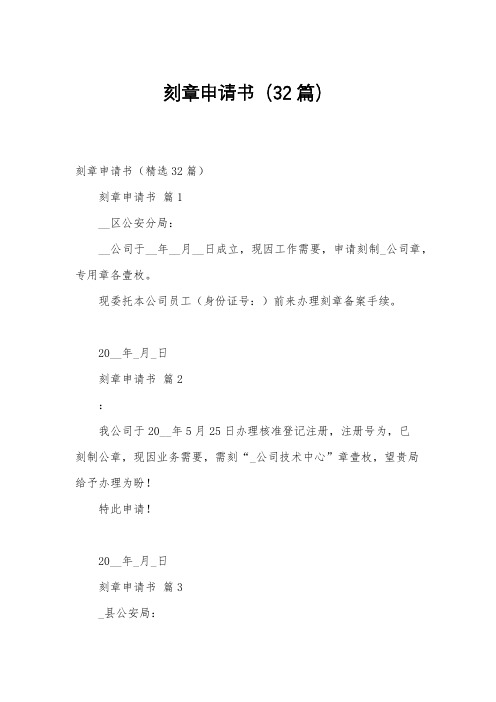 刻章申请书（32篇）

刻章申请书（精选32篇）

刻章申请书 篇1

__区公安分局：

__公司于__年__月__日成立，现因工作需要，申请刻制_公司章，专用章各壹枚。

现委托本公司员工（身份证号：）前来办理刻章备案手续。

20__年_月_日

刻章申请书 篇2

：

我公司于20__年5月25日办理核准登记注册，注册号为，已刻制公章，现因业务需要，需刻“_公司技术中心”章壹枚，望贵局给予办理为盼！

特此申请！

20__年_月_日

刻章申请书 篇3

_县公安局：